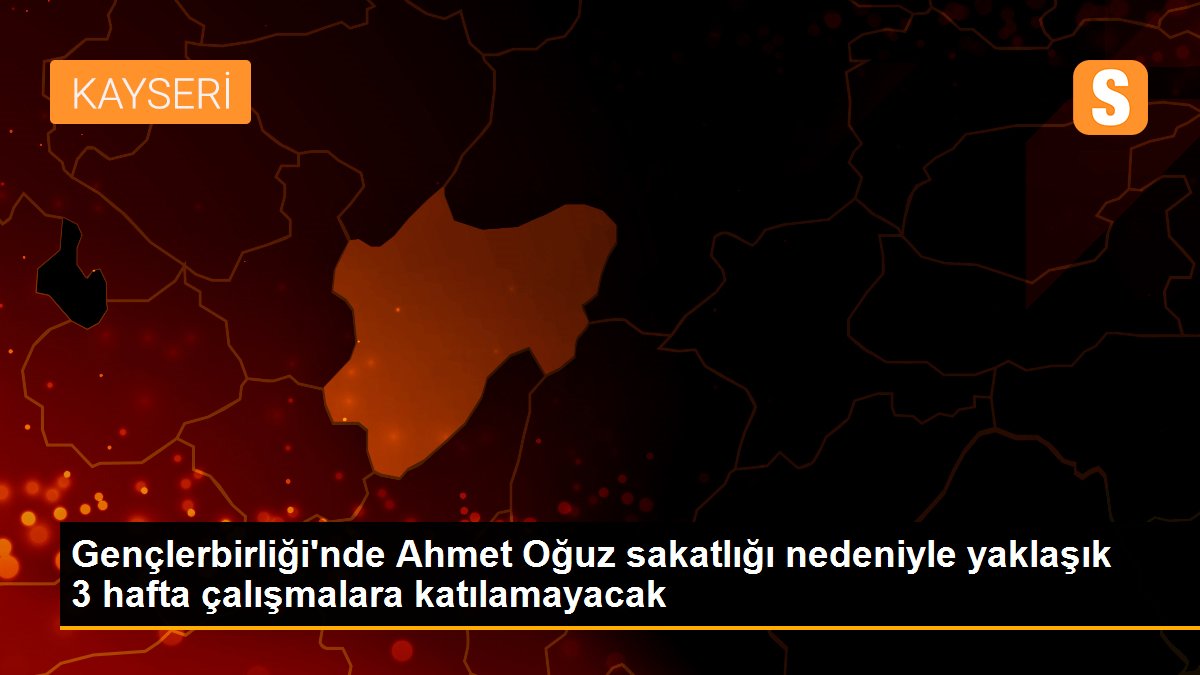 KAYSERİ

S

Gençlerbirliği'nde Ahmet Oğuz sakatlığı nedeniyle yaklaşık 3 hafta çalışmalara katılamayacak